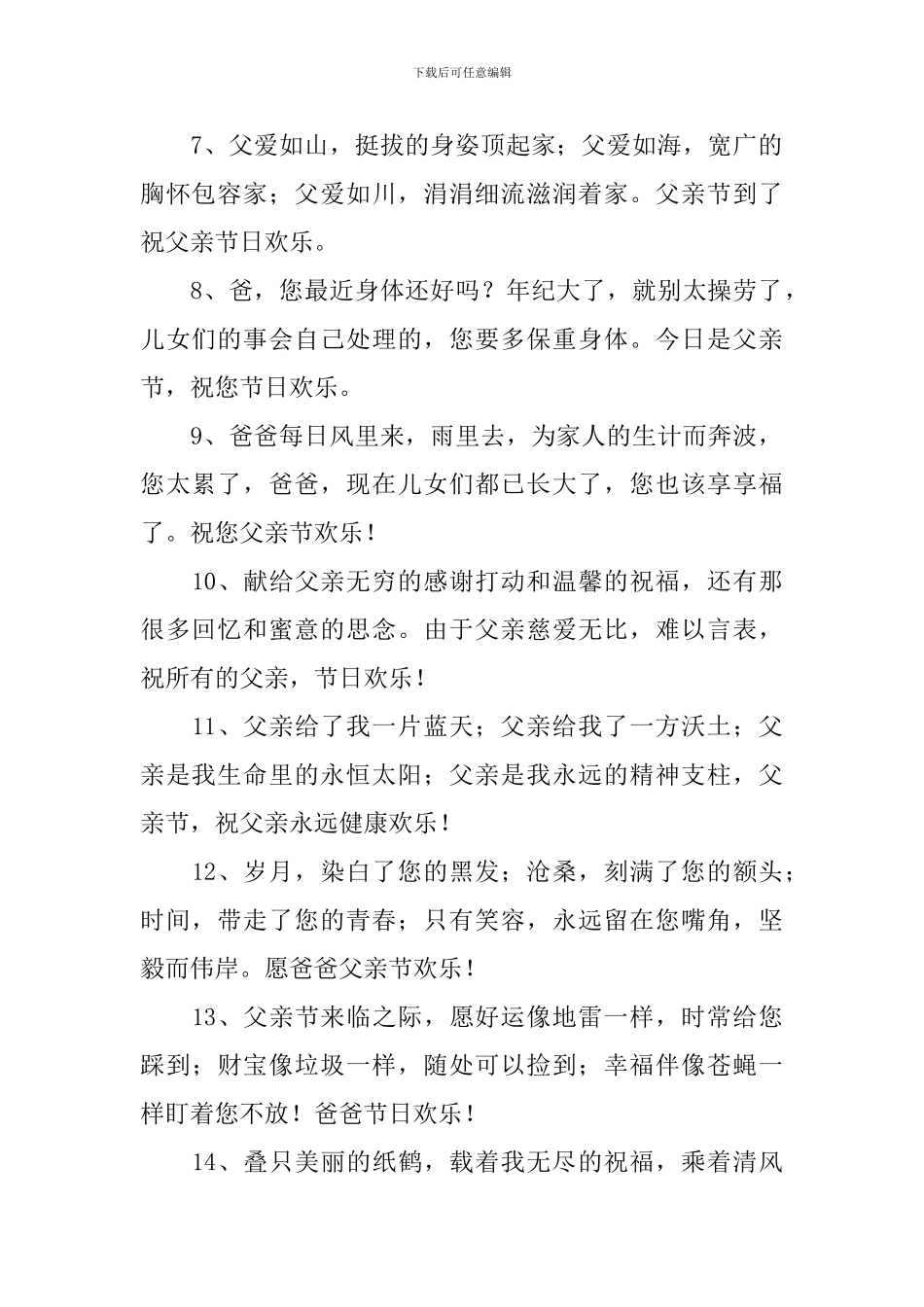 下载后可任意编辑

7、父爱如山，挺拔的身姿顶起家；父爱如海，宽广的胸怀包容家；父爱如川，涓涓细流滋润着家。父亲节到了祝父亲节日欢乐。

8、爸，您最近身体还好吗？年纪大了，就别太操劳了，儿女们的事会自己处理的，您要多保重身体。今日是父亲节，祝您节日欢乐。

9、爸爸每日风里来，雨里去，为家人的生计而奔波，您太累了，爸爸，现在儿女们都已长大了，您也该享享福了。祝您父亲节欢乐！

10、献给父亲无穷的感谢打动和温馨的祝福，还有那很多回忆和蜜意的思念。由于父亲慈爱无比，难以言表，祝所有的父亲，节日欢乐！

11、父亲给了我一片蓝天；父亲给我了一方沃土；父亲是我生命里的永恒太阳；父亲是我永远的精神支柱，父亲节，祝父亲永远健康欢乐！

12、岁月，染白了您的黑发；沧桑，刻满了您的额头；时间，带走了您的青春；只有笑容，永远留在您嘴角，坚毅而伟岸。愿爸爸父亲节欢乐！

13、父亲节来临之际，愿好运像地雷一样，时常给您踩到；财宝像垃圾一样，随处可以捡到；幸福伴像苍蝇一样盯着您不放！爸爸节日欢乐！

14、叠只美丽的纸鹤，载着我无尽的祝福，乘着清风